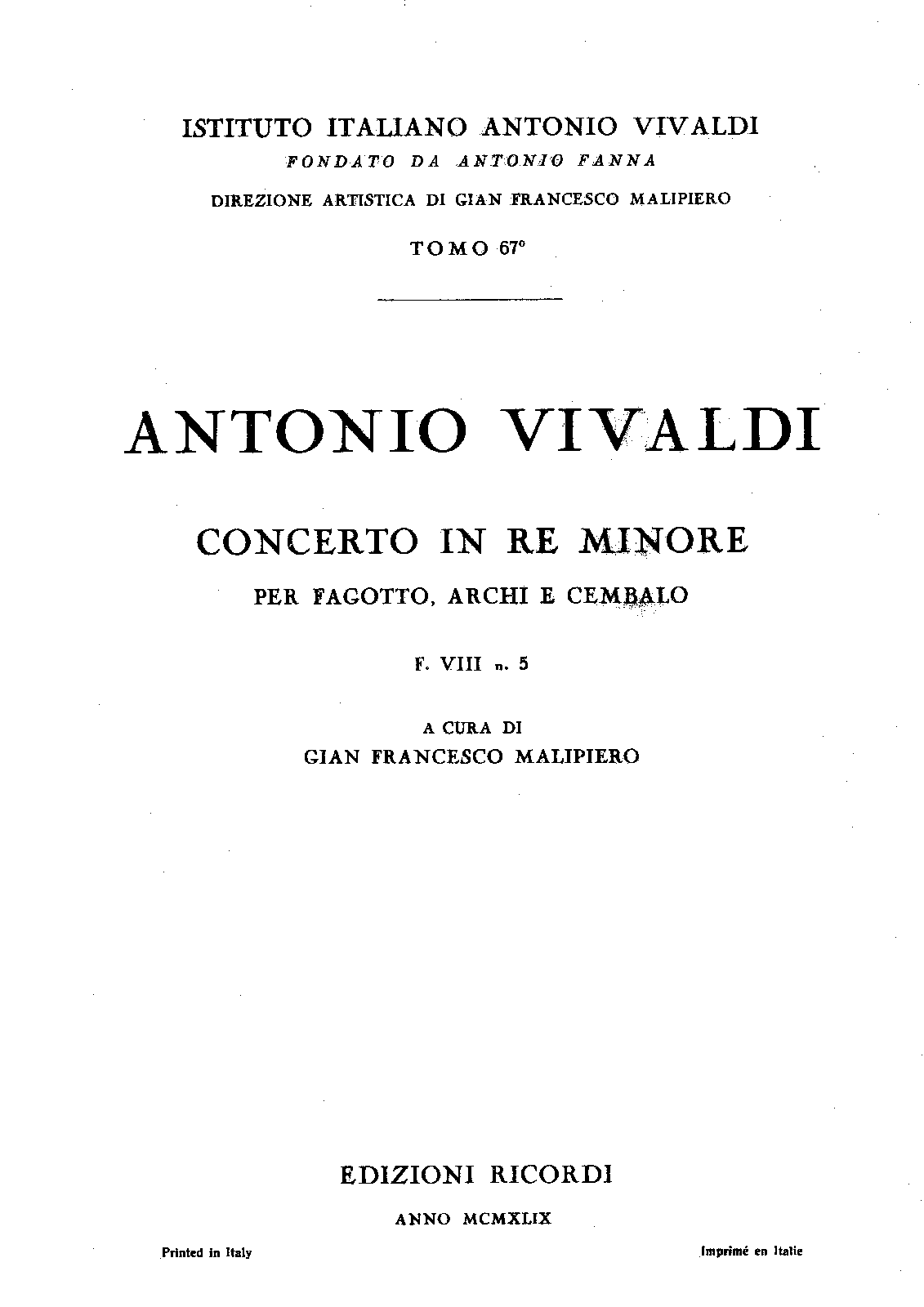 ISTITUTO ITALIANO ANTONIO VIVALDI
FONDATO DA ANTONIO FANNA
DIREZIONE ARTISTICA DI GIAN FRANCESCO MALIPIERO
TOMO 67°

ANTONIO VIVALDI

CONCERTO IN RE MINORE
PER FAGOTTO, ARCHI E CEMBALO

F. VIII n. 5

A CURA DI
GIAN FRANCESCO MALIPIERO

EDIZIONI RICORDI
ANNO MCMXLIX

Printed in Italy

Imprimé en Italie